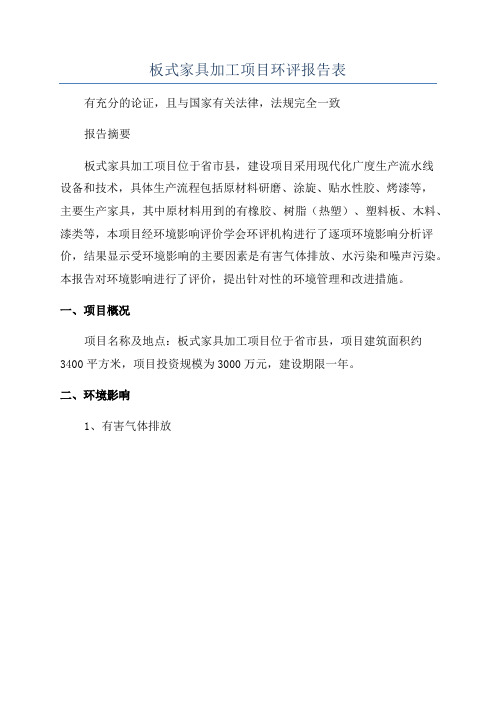 板式家具加工项目环评报告表

有充分的论证，且与国家有关法律，法规完全一致

报告摘要

板式家具加工项目位于省市县，建设项目采用现代化广度生产流水线设备和技术，具体生产流程包括原材料研磨、涂旋、贴水性胶、烤漆等，主要生产家具，其中原材料用到的有橡胶、树脂（热塑）、塑料板、木料、漆类等，本项目经环境影响评价学会环评机构进行了逐项环境影响分析评价，结果显示受环境影响的主要因素是有害气体排放、水污染和噪声污染。本报告对环境影响进行了评价，提出针对性的环境管理和改进措施。

一、项目概况

项目名称及地点：板式家具加工项目位于省市县，项目建筑面积约3400平方米，项目投资规模为3000万元，建设期限一年。

二、环境影响

1、有害气体排放